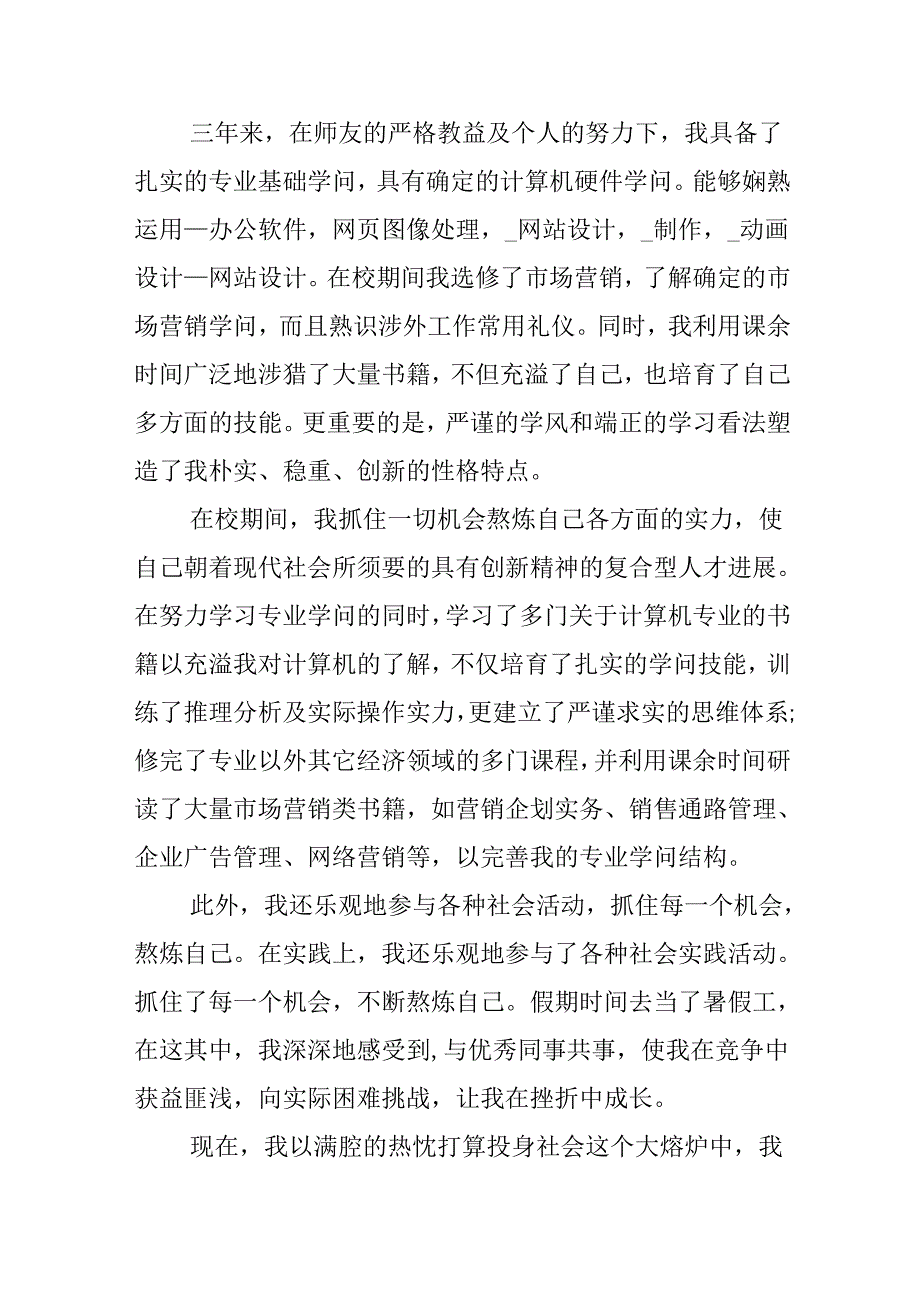 三年来，在师友的严格教益及个人的努力下，我具备了扎实的专业基础学问，具有确定的计算机硬件学问。能够娴熟运用—办公软件，网页图像处理，_网站设计，_制作，_动画设计—网站设计。在校期间我选修了市场营销，了解确定的市场营销学问，而且熟识涉外工作常用礼仪。同时，我利用课余时间广泛地涉猎了大量书籍，不但充溢了自己，也培育了自己多方面的技能。更重要的是，严谨的学风和端正的学习看法塑造了我朴实、稳重、创新的性格特点。

在校期间，我抓住一切机会熬炼自己各方面的实力，使自己朝着现代社会所须要的具有创新精神的复合型人才进展。在努力学习专业学问的同时，学习了多门关于计算机专业的书籍以充溢我对计算机的了解，不仅培育了扎实的学问技能，训练了推理分析及实际操作实力，更建立了严谨求实的思维体系;修完了专业以外其它经济领域的多门课程，并利用课余时间研读了大量市场营销类书籍，如营销企划实务、销售通路管理、企业广告管理、网络营销等，以完善我的专业学问结构。

此外，我还乐观地参与各种社会活动，抓住每一个机会，熬炼自己。在实践上，我还乐观地参与了各种社会实践活动。抓住了每一个机会，不断熬炼自己。假期时间去当了暑假工，在这其中，我深深地感受到,与优秀同事共事，使我在竞争中获益匪浅，向实际困难挑战，让我在挫折中成长。

现在，我以满腔的热忱打算投身社会这个大熔炉中，我